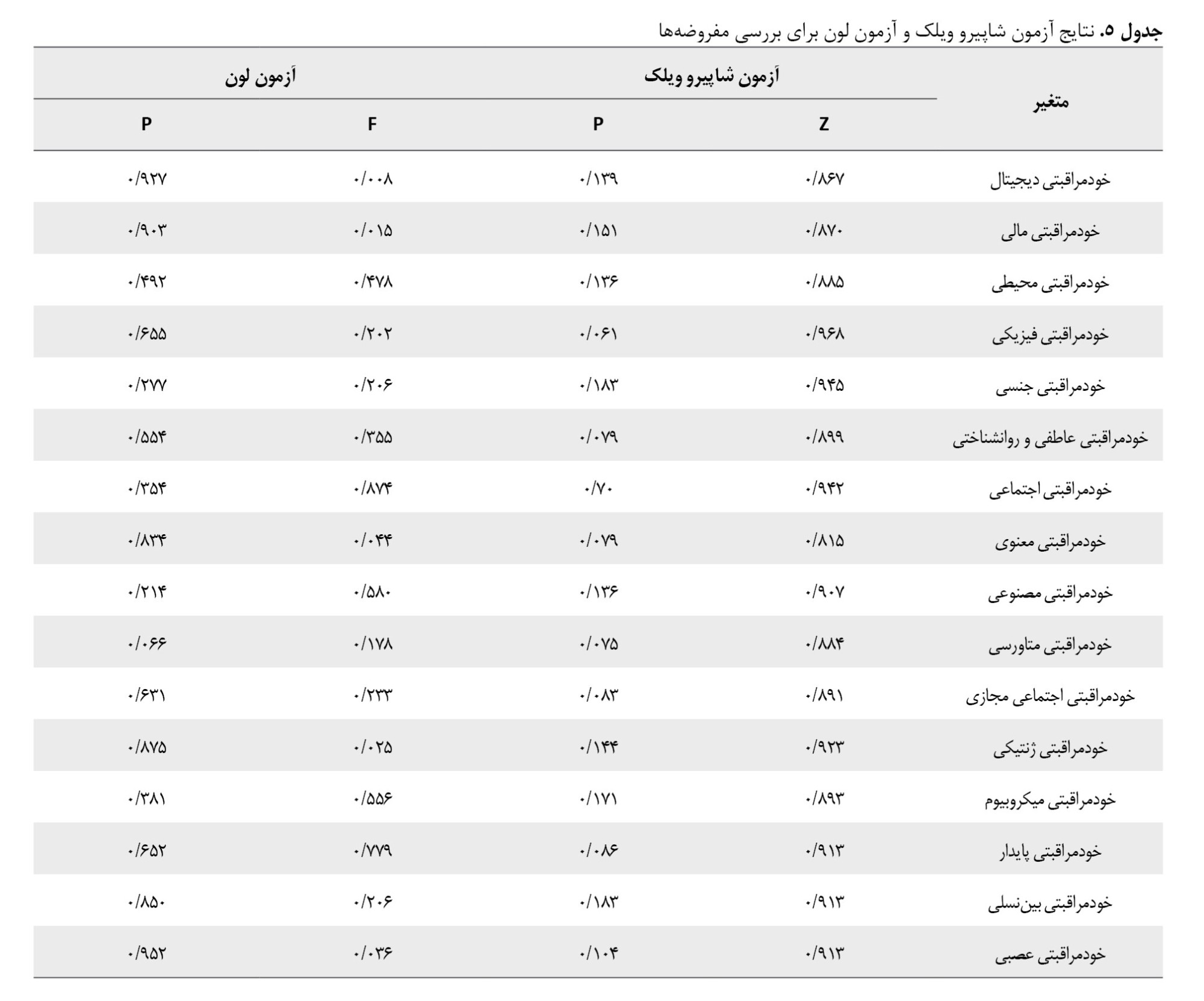 جدول ۵. نتایج آزمون شاپیرو ویلک و آزمون لون برای بررسی مفروضه‌ها

| متغیر | آزمون شاپیرو ویلک | | آزمون لون | |
|---|---|---|---|---|
| | Z | P | F | P |
| خودمراقبتی دیجیتال | ۰/۸۶۷ | ۰/۱۳۹ | ۰/۰۰۸ | ۰/۹۲۷ |
| خودمراقبتی مالی | ۰/۸۷۰ | ۰/۱۵۱ | ۰/۰۱۵ | ۰/۹۰۳ |
| خودمراقبتی محیطی | ۰/۸۸۵ | ۰/۱۳۶ | ۰/۴۷۸ | ۰/۴۹۲ |
| خودمراقبتی فیزیکی | ۰/۹۶۸ | ۰/۰۶۱ | ۰/۲۰۲ | ۰/۶۵۵ |
| خودمراقبتی جنسی | ۰/۹۴۵ | ۰/۱۸۳ | ۰/۲۰۶ | ۰/۲۷۷ |
| خودمراقبتی عاطفی و روانشناختی | ۰/۸۹۹ | ۰/۰۷۹ | ۰/۳۵۵ | ۰/۵۵۴ |
| خودمراقبتی اجتماعی | ۰/۹۴۲ | ۰/۷۰ | ۰/۸۷۴ | ۰/۳۵۴ |
| خودمراقبتی معنوی | ۰/۸۱۵ | ۰/۰۷۹ | ۰/۰۴۴ | ۰/۸۳۴ |
| خودمراقبتی مصنوعی | ۰/۹۰۷ | ۰/۱۳۶ | ۰/۵۸۰ | ۰/۲۱۴ |
| خودمراقبتی متاورسی | ۰/۸۸۴ | ۰/۰۷۵ | ۰/۱۷۸ | ۰/۰۶۶ |
| خودمراقبتی اجتماعی مجازی | ۰/۸۹۱ | ۰/۰۸۳ | ۰/۲۳۳ | ۰/۶۳۱ |
| خودمراقبتی ژنتیکی | ۰/۹۲۳ | ۰/۱۴۴ | ۰/۰۲۵ | ۰/۸۷۵ |
| خودمراقبتی میکروبیوم | ۰/۸۹۳ | ۰/۱۷۱ | ۰/۵۵۶ | ۰/۳۸۱ |
| خودمراقبتی پایدار | ۰/۹۱۳ | ۰/۰۸۶ | ۰/۷۷۹ | ۰/۶۵۲ |
| خودمراقبتی بین‌نسلی | ۰/۹۱۳ | ۰/۱۸۳ | ۰/۲۰۶ | ۰/۸۵۰ |
| خودمراقبتی عصبی | ۰/۹۱۳ | ۰/۱۰۴ | ۰/۰۳۶ | ۰/۹۵۲ |